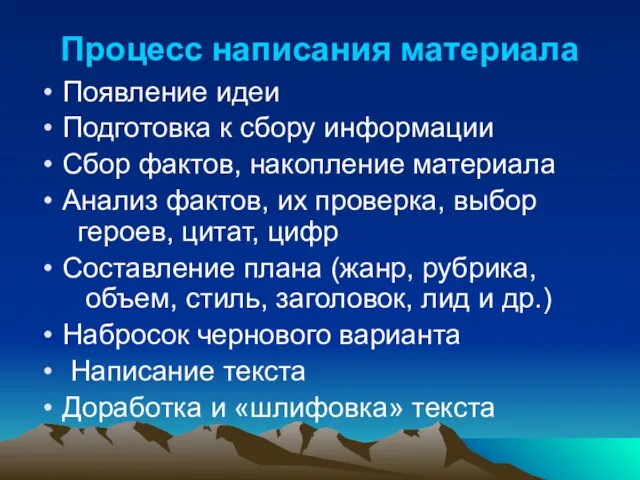 Процесс написания материала

• Появление идеи
• Подготовка к сбору информации
• Сбор фактов, накопление материала
• Анализ фактов, их проверка, выбор героев, цитат, цифр
• Составление плана (жанр, рубрика, объем, стиль, заголовок, лид и др.)
• Набросок чернового варианта
• Написание текста
• Доработка и «шлифовка» текста